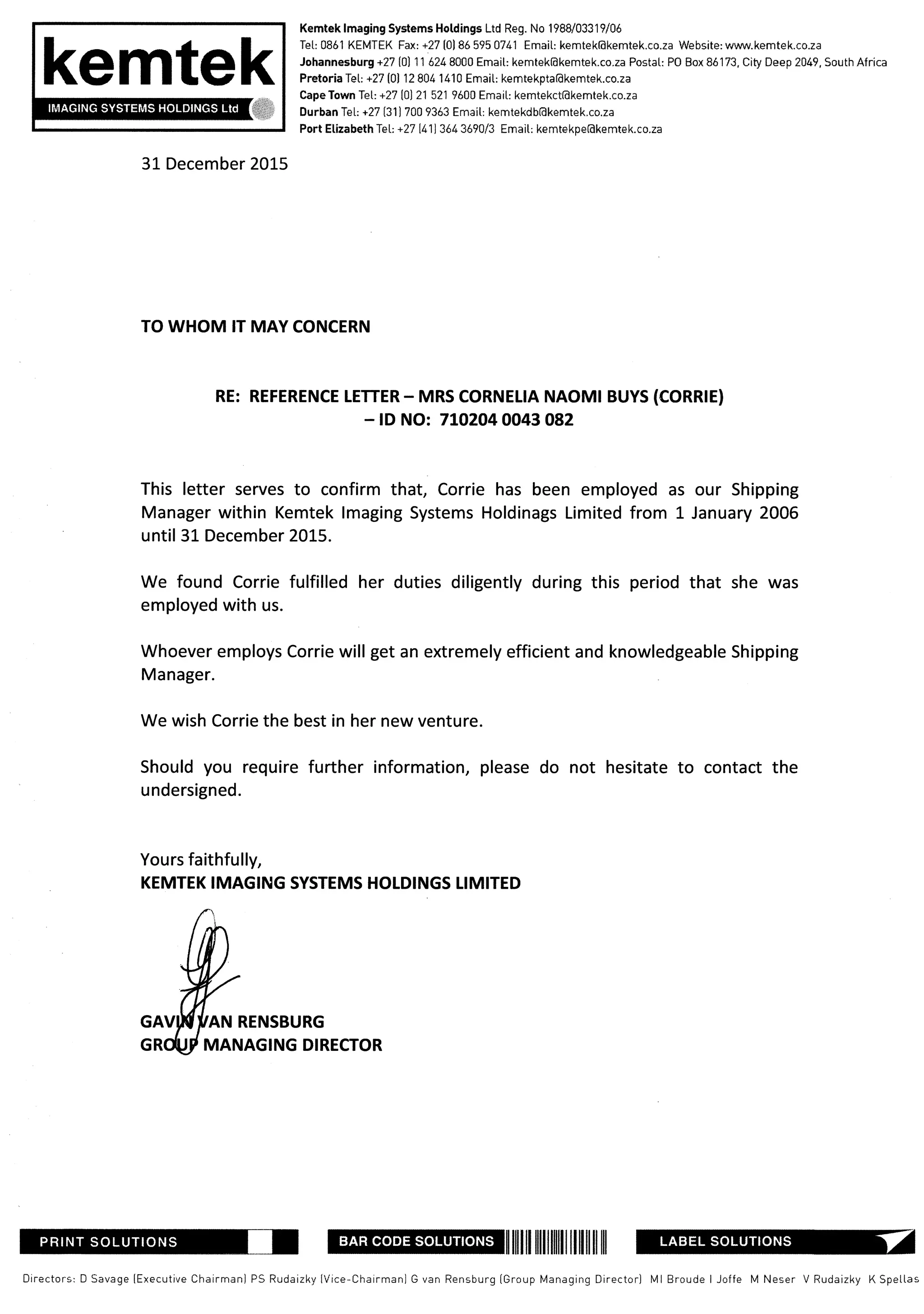 kemtek
IMAGING SYSTEMS HOLDINGS Ltd

Kemtek Imaging Systems Holdings Ltd Reg. No 1988/03319/06
Tel: 0861 KEMTEK Fax: +27 (0) 86 595 0741 Email: kemtek@kemtek.co.za Website: www.kemtek.co.za
Johannesburg +27 (0) 11 624 8000 Email: kemtek@kemtek.co.za Postal: PO Box 86173, City Deep 2049, South Africa
Pretoria Tel: +27 (0) 12 804 1410 Email: kemtekpta@kemtek.co.za
Cape Town Tel: +27 (0) 21 521 9600 Email: kemtekct@kemtek.co.za
Durban Tel: +27 (31) 700 9363 Email: kemtekdb@kemtek.co.za
Port Elizabeth Tel: +27 (41) 364 3690/3 Email: kemtekpe@kemtek.co.za

31 December 2015

TO WHOM IT MAY CONCERN

RE: REFERENCE LETTER – MRS CORNELIA NAOMI BUYS (CORRIE)
– ID NO: 710204 0043 082

This letter serves to confirm that, Corrie has been employed as our Shipping Manager within Kemtek Imaging Systems Holdinags Limited from 1 January 2006 until 31 December 2015.

We found Corrie fulfilled her duties diligently during this period that she was employed with us.

Whoever employs Corrie will get an extremely efficient and knowledgeable Shipping Manager.

We wish Corrie the best in her new venture.

Should you require further information, please do not hesitate to contact the undersigned.

Yours faithfully,
KEMTEK IMAGING SYSTEMS HOLDINGS LIMITED

GAVIN VAN RENSBURG
GROUP MANAGING DIRECTOR

PRINT SOLUTIONS
BAR CODE SOLUTIONS
LABEL SOLUTIONS

Directors: D Savage (Executive Chairman) PS Rudaizky (Vice-Chairman) G van Rensburg (Group Managing Director) MI Broude I Joffe M Neser V Rudaizky K Spellas